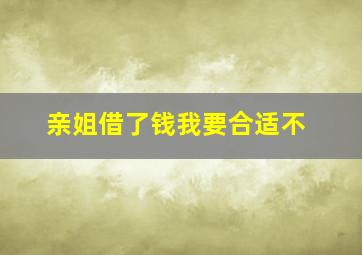 亲姐借了钱我要合适不